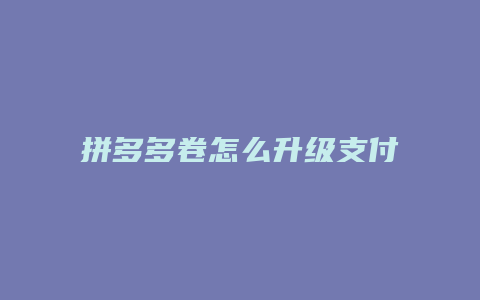 拼多多卷怎么升级支付